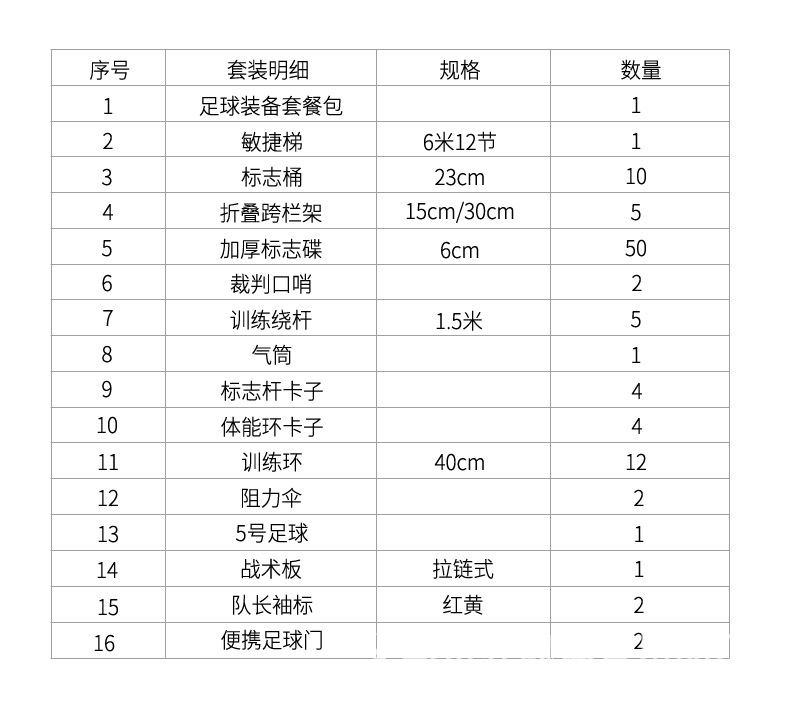 | 序号 | 套装明细 | 规格 | 数量 |
|---|---|---|---|
| 1 | 足球装备套餐包 | | 1 |
| 2 | 敏捷梯 | 6米12节 | 1 |
| 3 | 标志桶 | 23cm | 10 |
| 4 | 折叠跨栏架 | 15cm/30cm | 5 |
| 5 | 加厚标志碟 | 6cm | 50 |
| 6 | 裁判口哨 | | 2 |
| 7 | 训练绕杆 | 1.5米 | 5 |
| 8 | 气筒 | | 1 |
| 9 | 标志杆卡子 | | 4 |
| 10 | 体能环卡子 | | 4 |
| 11 | 训练环 | 40cm | 12 |
| 12 | 阻力伞 | | 2 |
| 13 | 5号足球 | | 1 |
| 14 | 战术板 | 拉链式 | 1 |
| 15 | 队长袖标 | 红黄 | 2 |
| 16 | 便携足球门 | | 2 |